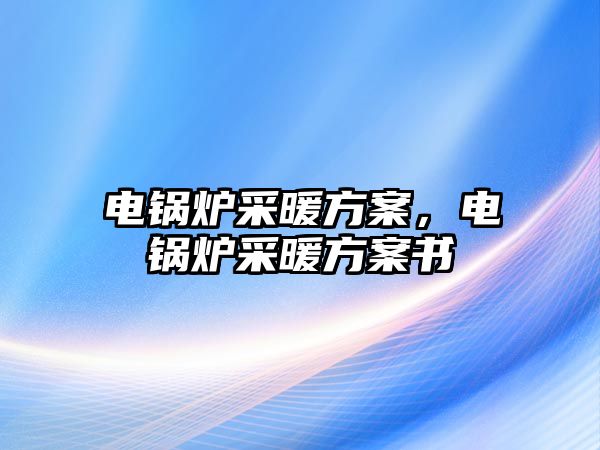 电锅炉采暖方案，电锅炉采暖方案书